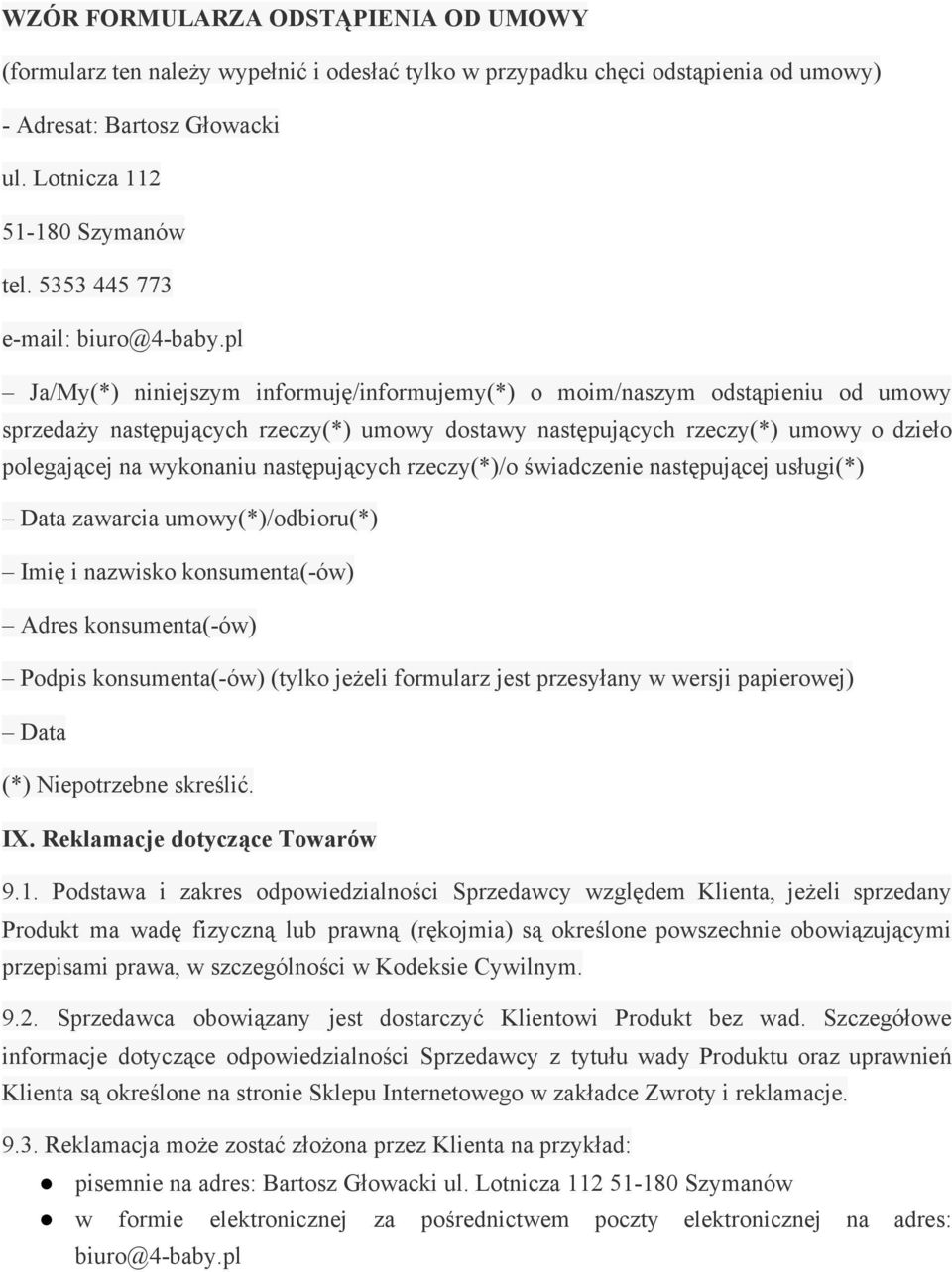 WZÓR FORMULARZA ODSTĄPIENIA OD UMOWY

(formularz ten należy wypełnić i odesłać tylko w przypadku chęci odstąpienia od umowy)

- Adresat: Bartosz Głowacki

ul. Lotnicza 112

51-180 Szymanów

tel. 5353 445 773

e-mail: biuro@4-baby.pl

– Ja/My(*) niniejszym informuję/informujemy(*) o moim/naszym odstąpieniu od umowy sprzedaży następujących rzeczy(*) umowy dostawy następujących rzeczy(*) umowy o dzieło polegającej na wykonaniu następujących rzeczy(*)/o świadczenie następującej usługi(*)

– Data zawarcia umowy(*)/odbioru(*)

– Imię i nazwisko konsumenta(-ów)

– Adres konsumenta(-ów)

– Podpis konsumenta(-ów) (tylko jeżeli formularz jest przesyłany w wersji papierowej)

– Data

(*) Niepotrzebne skreślić.

IX. Reklamacje dotyczące Towarów

9.1. Podstawa i zakres odpowiedzialności Sprzedawcy względem Klienta, jeżeli sprzedany Produkt ma wadę fizyczną lub prawną (rękojmia) są określone powszechnie obowiązującymi przepisami prawa, w szczególności w Kodeksie Cywilnym.

9.2. Sprzedawca obowiązany jest dostarczyć Klientowi Produkt bez wad. Szczegółowe informacje dotyczące odpowiedzialności Sprzedawcy z tytułu wady Produktu oraz uprawnień Klienta są określone na stronie Sklepu Internetowego w zakładce Zwroty i reklamacje.

9.3. Reklamacja może zostać złożona przez Klienta na przykład:

● pisemnie na adres: Bartosz Głowacki ul. Lotnicza 112 51-180 Szymanów
● w formie elektronicznej za pośrednictwem poczty elektronicznej na adres: biuro@4-baby.pl